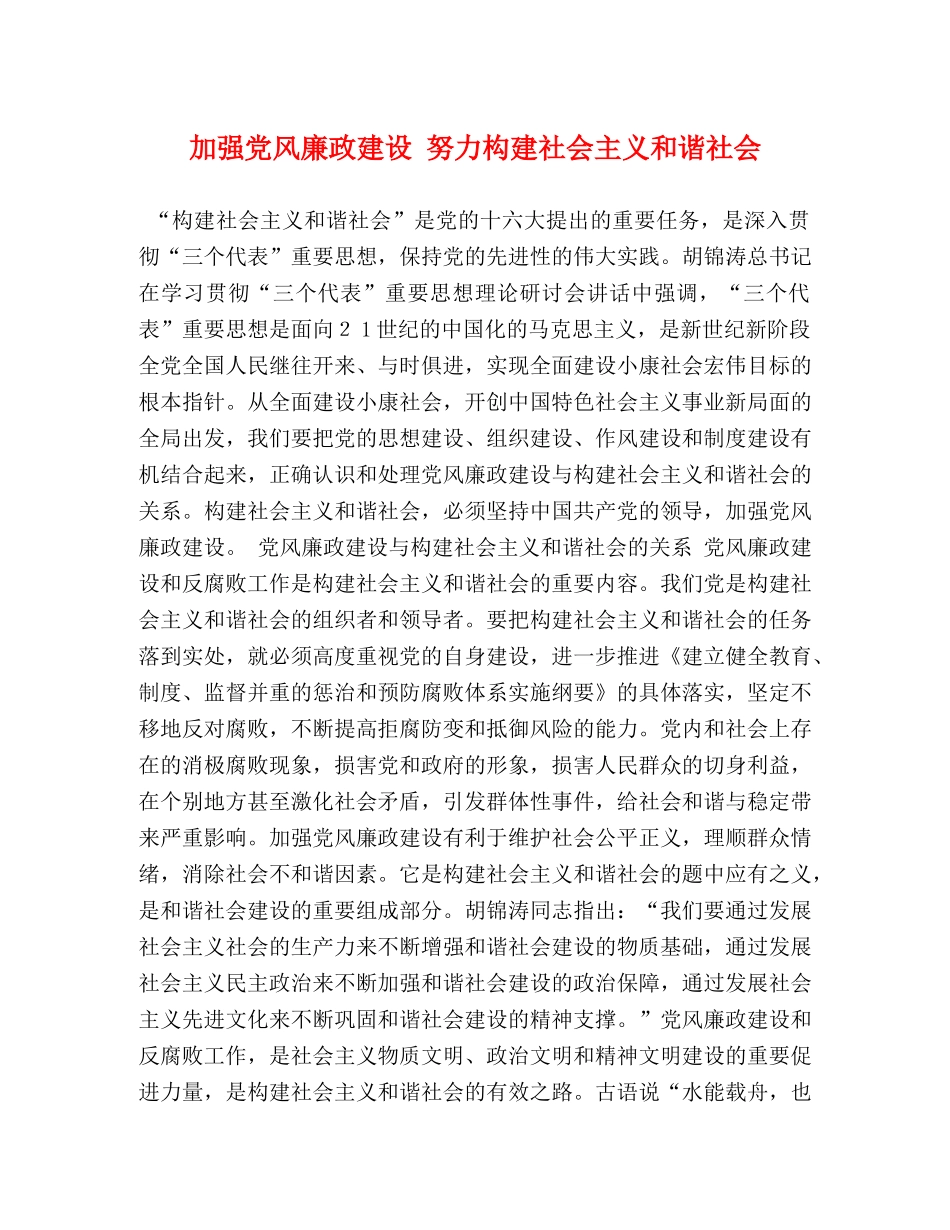 加强党风廉政建设 努力构建社会主义和谐社会

“构建社会主义和谐社会”是党的十六大提出的重要任务，是深入贯彻“三个代表”重要思想，保持党的先进性的伟大实践。胡锦涛总书记在学习贯彻“三个代表”重要思想理论研讨会讲话中强调，“三个代表”重要思想是面向21世纪的中国化的马克思主义，是新世纪新阶段全党全国人民继往开来、与时俱进，实现全面建设小康社会宏伟目标的根本指针。从全面建设小康社会，开创中国特色社会主义事业新局面的全局出发，我们要把党的思想建设、组织建设、作风建设和制度建设有机结合起来，正确认识和处理党风廉政建设与构建社会主义和谐社会的关系。构建社会主义和谐社会，必须坚持中国共产党的领导，加强党风廉政建设。 党风廉政建设与构建社会主义和谐社会的关系 党风廉政建设和反腐败工作是构建社会主义和谐社会的重要内容。我们党是构建社会主义和谐社会的组织者和领导者。要把构建社会主义和谐社会的任务落到实处，就必须高度重视党的自身建设，进一步推进《建立健全教育、制度、监督并重的惩治和预防腐败体系实施纲要》的具体落实，坚定不移地反对腐败，不断提高拒腐防变和抵御风险的能力。党内和社会上存在的消极腐败现象，损害党和政府的形象，损害人民群众的切身利益，在个别地方甚至激化社会矛盾，引发群体性事件，给社会和谐与稳定带来严重影响。加强党风廉政建设有利于维护社会公平正义，理顺群众情绪，消除社会不和谐因素。它是构建社会主义和谐社会的题中应有之义，是和谐社会建设的重要组成部分。胡锦涛同志指出：“我们要通过发展社会主义社会的生产力来不断增强和谐社会建设的物质基础，通过发展社会主义民主政治来不断加强和谐社会建设的政治保障，通过发展社会主义先进文化来不断巩固和谐社会建设的精神支撑。”党风廉政建设和反腐败工作，是社会主义物质文明、政治文明和精神文明建设的重要促进力量，是构建社会主义和谐社会的有效之路。古语说“水能载舟，也